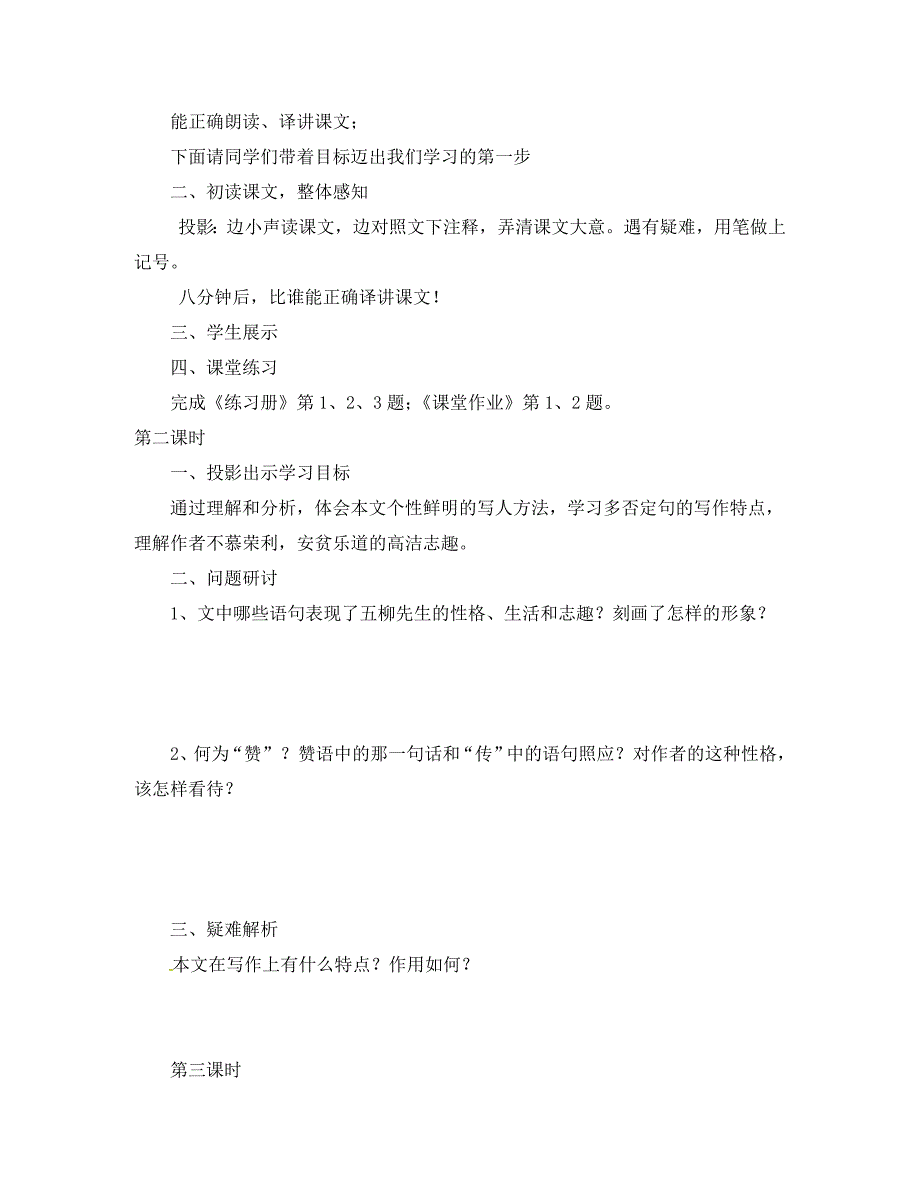 能正确朗读、译讲课文；

下面请同学们带着目标迈出我们学习的第一步

二、初读课文，整体感知

投影：边小声读课文，边对照文下注释，弄清课文大意。遇有疑难，用笔做上记号。

八分钟后，比谁能正确译讲课文！

三、学生展示

四、课堂练习

完成《练习册》第1、2、3题；《课堂作业》第1、2题。

第二课时

一、投影出示学习目标

通过理解和分析，体会本文个性鲜明的写人方法，学习多否定句的写作特点，理解作者不慕荣利，安贫乐道的高洁志趣。

二、问题研讨

1、文中哪些语句表现了五柳先生的性格、生活和志趣？刻画了怎样的形象？

2、何为“赞”？赞语中的那一句话和“传”中的语句照应？对作者的这种性格，该怎样看待？

三、疑难解析

本文在写作上有什么特点？作用如何？

第三课时